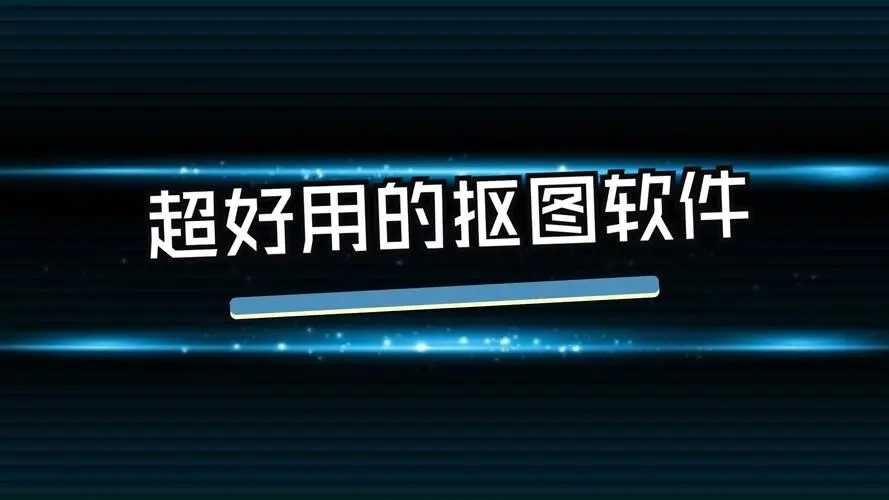 超好用的抠图软件